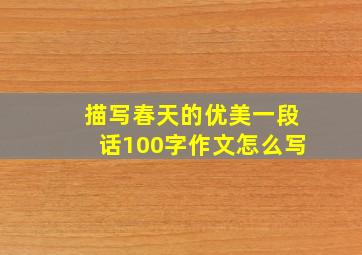 描写春天的优美一段话100字作文怎么写